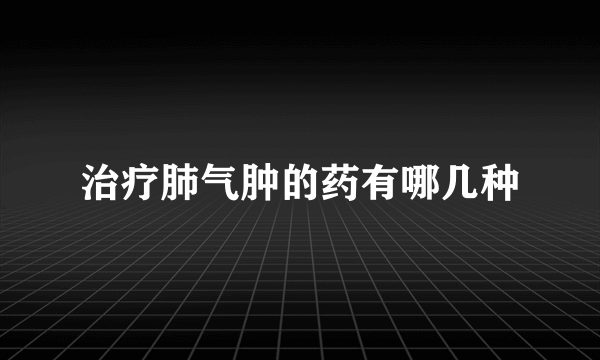 治疗肺气肿的药有哪几种